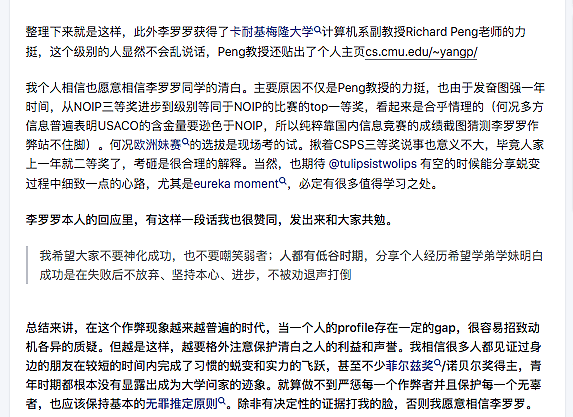 整理下来就是这样，此外李罗罗获得了卡耐基梅隆大学计算机系副教授Richard Peng老师的力挺，这个级别的人显然不会乱说话，Peng教授还贴出了个人主页cs.cmu.edu/~yangp/

我个人相信也愿意相信李罗罗同学的清白。主要原因不仅是Peng教授的力挺，也由于发奋图强一年时间，从NOIP三等奖进步到级别等同于NOIP的比赛的top一等奖，看起来是合乎情理的（何况多方信息普遍表明USACO的含金量要逊色于NOIP，所以纯粹靠国内信息竞赛的成绩截图猜测李罗罗作弊站不住脚）。何况欧洲妹赛的选拔是现场考的试。揪着CSPS三等奖说事也意义不大，毕竟人家上一年就二等奖了，考砸是很合理的解释。当然，也期待 @tulipsistwolips 有空的时候能分享蜕变过程中细致一点的心路，尤其是eureka moment，必定有很多值得学习之处。

李罗罗本人的回应里，有这样一段话我也很赞同，发出来和大家共勉。

我希望大家不要神化成功，也不要嘲笑弱者；人都有低谷时期，分享个人经历希望学弟学妹明白成功是在失败后不放弃、坚持本心、进步，不被劝退声打倒

总结来讲，在这个作弊现象越来越普遍的时代，当一个人的profile存在一定的gap，很容易招致动机各异的质疑。但越是这样，越要格外注意保护清白之人的利益和声誉。我相信很多人都见证过身边的朋友在较短的时间内完成了习惯的蜕变和实力的飞跃，甚至不少菲尔兹奖/诺贝尔奖得主，青年时期都根本没有显露出成为大学问家的迹象。就算做不到严惩每一个作弊者并且保护每一个无辜者，也应该保持基本的无罪推定原则。除非有决定性的证据打我的脸，否则我愿意相信李罗罗。